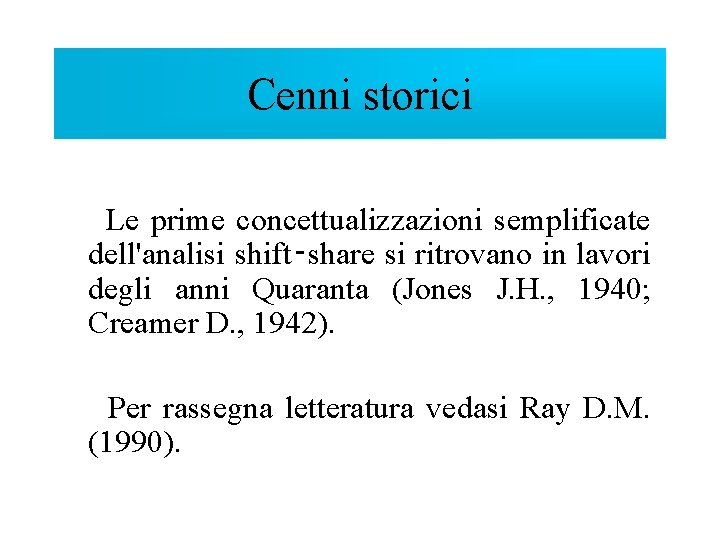 Cenni storici

Le prime concettualizzazioni semplificate dell'analisi shift-share si ritrovano in lavori degli anni Quaranta (Jones J.H., 1940; Creamer D., 1942).

Per rassegna letteratura vedasi Ray D.M. (1990).